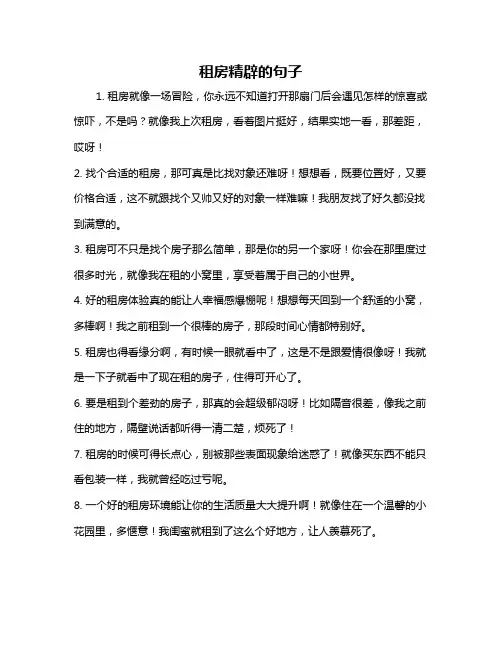 租房精辟的句子

1. 租房就像一场冒险，你永远不知道打开那扇门后会遇见怎样的惊喜或惊吓，不是吗？就像我上次租房，看着图片挺好，结果实地一看，那差距，哎呀！

2. 找个合适的租房，那可真是比找对象还难呀！想想看，既要位置好，又要价格合适，这不就跟找个又帅又好的对象一样难嘛！我朋友找了好久都没找到满意的。

3. 租房可不只是找个房子那么简单，那是你的另一个家呀！你会在那里度过很多时光，就像我在租的小窝里，享受着属于自己的小世界。

4. 好的租房体验真的能让人幸福感爆棚呢！想想每天回到一个舒适的小窝，多棒啊！我之前租到一个很棒的房子，那段时间心情都特别好。

5. 租房也得看缘分啊，有时候一眼就看中了，这是不是跟爱情很像呀！我就是一下子就看中了现在租的房子，住得可开心了。

6. 要是租到个差劲的房子，那真的会超级郁闷呀！比如隔音很差，像我之前住的地方，隔壁说话都听得一清二楚，烦死了！

7. 租房的时候可得长点心，别被那些表面现象给迷惑了！就像买东西不能只看包装一样，我就曾经吃过亏呢。

8. 一个好的租房环境能让你的生活质量大大提升啊！就像住在一个温馨的小花园里，多惬意！我闺蜜就租到了这么个好地方，让人羡慕死了。